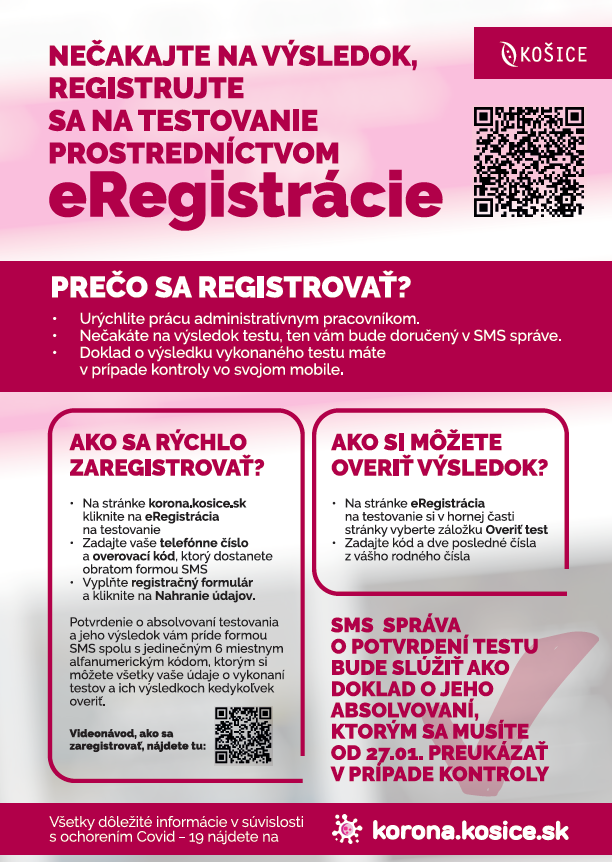 NEČAKAJTE NA VÝSLEDOK, REGISTRUJTE SA NA TESTOVANIE PROSTREDNÍCTVOM eRegistrácie

KOŠICE

PREČO SA REGISTROVAŤ?

• Urýchlite prácu administratívnym pracovníkom.
• Nečakáte na výsledok testu, ten vám bude doručený v SMS správe.
• Doklad o výsledku vykonaného testu máte v prípade kontroly vo svojom mobile.

AKO SA RÝCHLO ZAREGISTROVAŤ?

• Na stránke korona.kosice.sk kliknite na eRegistrácia na testovanie
• Zadajte vaše telefónne číslo a overovací kód, ktorý dostanete obratom formou SMS
• Vyplňte registračný formulár a kliknite na Nahranie údajov.

Potvrdenie o absolvovaní testovania a jeho výsledok vám príde formou SMS spolu s jedinečným 6 miestnym alfanumerickým kódom, ktorým si môžete všetky vaše údaje o vykonaní testov a ich výsledkoch kedykoľvek overiť.

Videonávod, ako sa zaregistrovať, nájdete tu:

AKO SI MÔŽETE OVERIŤ VÝSLEDOK?

• Na stránke eRegistrácia na testovanie si v hornej časti stránky vyberte záložku Overiť test
• Zadajte kód a dve posledné čísla z vášho rodného čísla

SMS SPRÁVA O POTVRDENÍ TESTU BUDE SLÚŽIŤ AKO DOKLAD O JEHO ABSOLVOVANÍ, KTORÝM SA MUSÍTE OD 27.01. PREUKÁZAŤ V PRÍPADE KONTROLY

Všetky dôležité informácie v súvislosti s ochorením Covid – 19 nájdete na

korona.kosice.sk